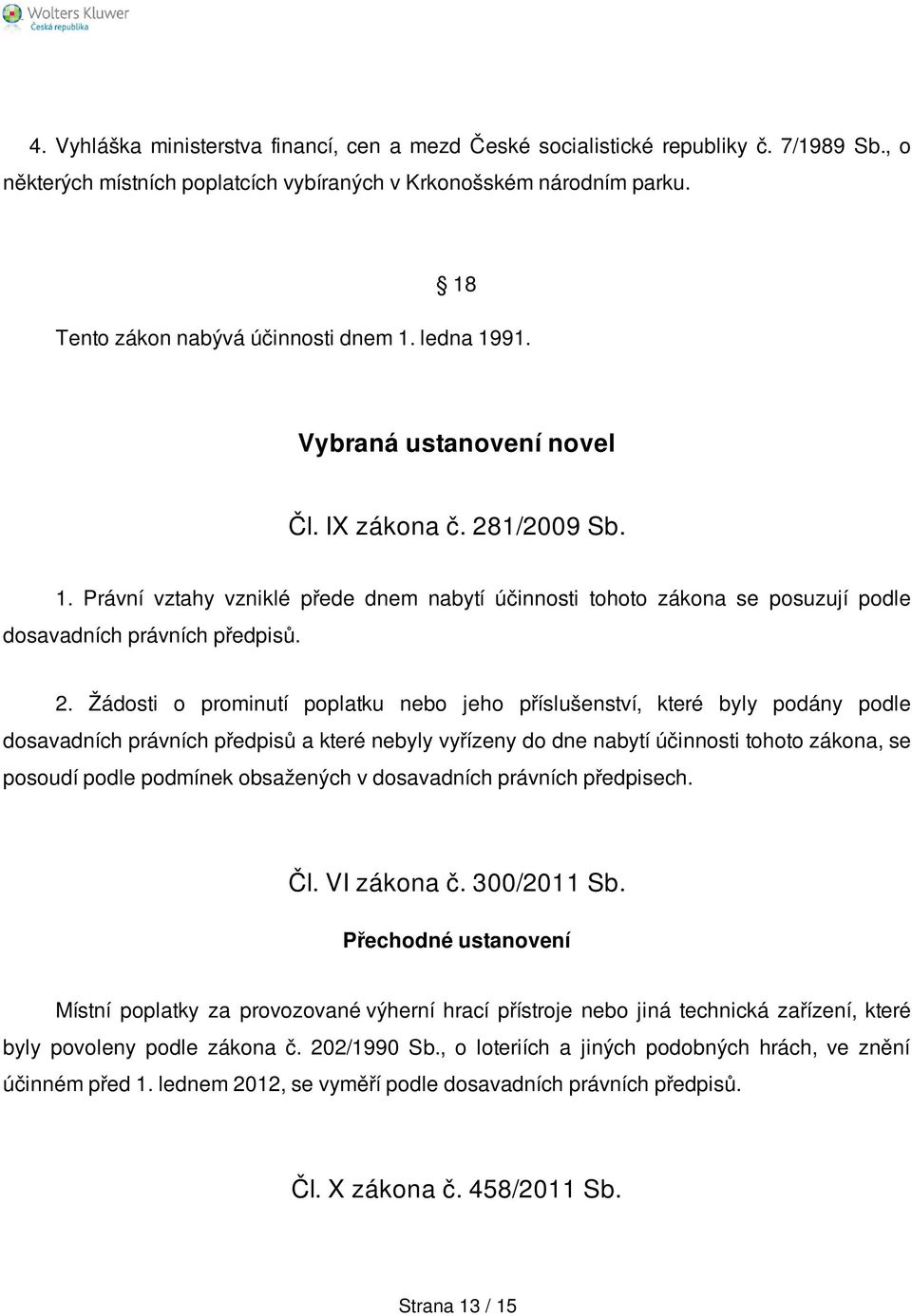 Wolters Kluwer
Česká republika

4. Vyhláška ministerstva financí, cen a mezd České socialistické republiky č. 7/1989 Sb., o některých místních poplatcích vybíraných v Krkonošském národním parku.

§ 18

Tento zákon nabývá účinnosti dnem 1. ledna 1991.

Vybraná ustanovení novel

Čl. IX zákona č. 281/2009 Sb.

1. Právní vztahy vzniklé přede dnem nabytí účinnosti tohoto zákona se posuzují podle dosavadních právních předpisů.

2. Žádosti o prominutí poplatku nebo jeho příslušenství, které byly podány podle dosavadních právních předpisů a které nebyly vyřízeny do dne nabytí účinnosti tohoto zákona, se posoudí podle podmínek obsažených v dosavadních právních předpisech.

Čl. VI zákona č. 300/2011 Sb.

Přechodné ustanovení

Místní poplatky za provozované výherní hrací přístroje nebo jiná technická zařízení, které byly povoleny podle zákona č. 202/1990 Sb., o loteriích a jiných podobných hrách, ve znění účinném před 1. lednem 2012, se vyměří podle dosavadních právních předpisů.

Čl. X zákona č. 458/2011 Sb.

Strana 13 / 15